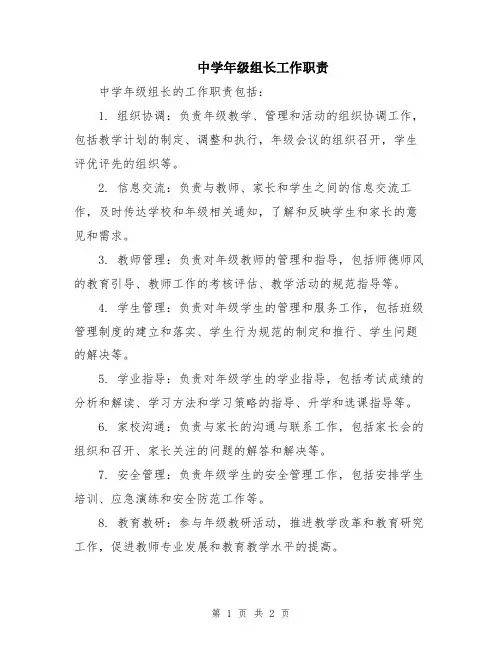 中学年级组长工作职责

中学年级组长的工作职责包括：

1. 组织协调：负责年级教学、管理和活动的组织协调工作，包括教学计划的制定、调整和执行，年级会议的组织召开，学生评优评先的组织等。

2. 信息交流：负责与教师、家长和学生之间的信息交流工作，及时传达学校和年级相关通知，了解和反映学生和家长的意见和需求。

3. 教师管理：负责对年级教师的管理和指导，包括师德师风的教育引导、教师工作的考核评估、教学活动的规范指导等。

4. 学生管理：负责对年级学生的管理和服务工作，包括班级管理制度的建立和落实、学生行为规范的制定和推行、学生问题的解决等。

5. 学业指导：负责对年级学生的学业指导，包括考试成绩的分析和解读、学习方法和学习策略的指导、升学和选课指导等。

6. 家校沟通：负责与家长的沟通与联系工作，包括家长会的组织和召开、家长关注的问题的解答和解决等。

7. 安全管理：负责年级学生的安全管理工作，包括安排学生培训、应急演练和安全防范工作等。

8. 教育教研：参与年级教研活动，推进教学改革和教育研究工作，促进教师专业发展和教育教学水平的提高。

第 1 页 共 2 页